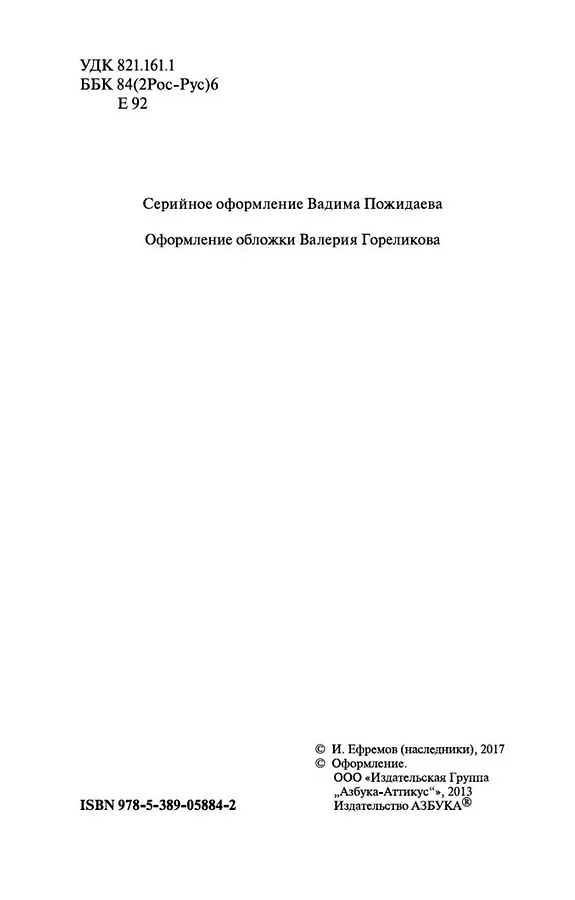 УДК 821.161.1
ББК 84(2Рос-Рус)6
Е 92

Серийное оформление Вадима Пожидаева

Оформление обложки Валерия Гореликова

© И. Ефремов (наследники), 2017
© Оформление.
ООО «Издательская Группа „Азбука-Аттикус“», 2013
Издательство АЗБУКА®

ISBN 978-5-389-05884-2